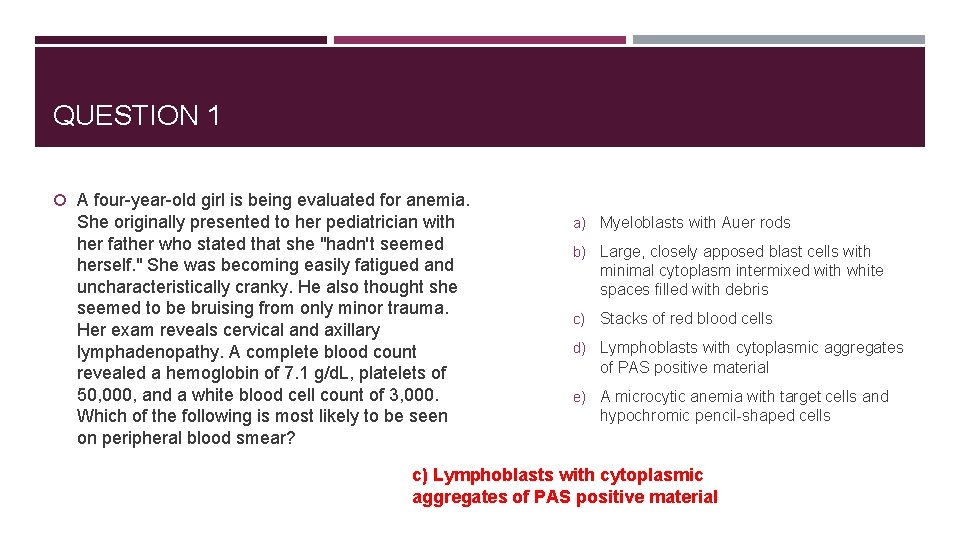 QUESTION 1

A four-year-old girl is being evaluated for anemia. She originally presented to her pediatrician with her father who stated that she "hadn't seemed herself." She was becoming easily fatigued and uncharacteristically cranky. He also thought she seemed to be bruising from only minor trauma. Her exam reveals cervical and axillary lymphadenopathy. A complete blood count revealed a hemoglobin of 7.1 g/dL, platelets of 50,000, and a white blood cell count of 3,000. Which of the following is most likely to be seen on peripheral blood smear?

a) Myeloblasts with Auer rods

b) Large, closely apposed blast cells with minimal cytoplasm intermixed with white spaces filled with debris

c) Stacks of red blood cells

d) Lymphoblasts with cytoplasmic aggregates of PAS positive material

e) A microcytic anemia with target cells and hypochromic pencil-shaped cells

c) Lymphoblasts with cytoplasmic aggregates of PAS positive material